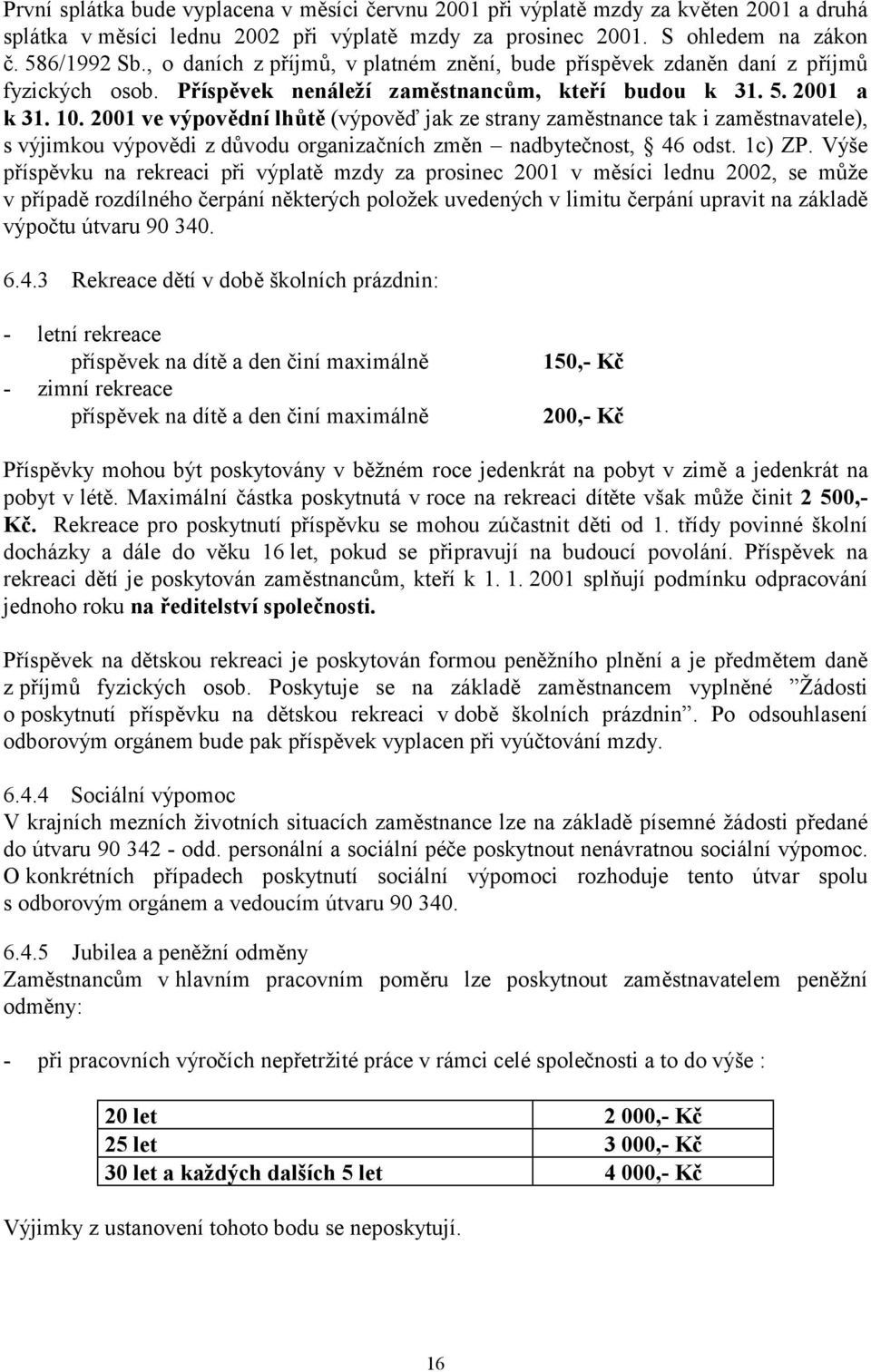 První splátka bude vyplacena v měsíci červnu 2001 při výplatě mzdy za květen 2001 a druhá splátka v měsíci lednu 2002 při výplatě mzdy za prosinec 2001. S ohledem na zákon č. 586/1992 Sb., o daních z příjmů, v platném znění, bude příspěvek zdaněn daní z příjmů fyzických osob. Příspěvek nenáleží zaměstnancům, kteří budou k 31. 5. 2001 a k 31. 10. 2001 ve výpovědní lhůtě (výpověď jak ze strany zaměstnance tak i zaměstnavatele), s výjimkou výpovědi z důvodu organizačních změn – nadbytečnost, § 46 odst. 1c) ZP. Výše příspěvku na rekreaci při výplatě mzdy za prosinec 2001 v měsíci lednu 2002, se může v případě rozdílného čerpání některých položek uvedených v limitu čerpání upravit na základě výpočtu útvaru 90 340.

6.4.3 Rekreace dětí v době školních prázdnin:

- letní rekreace
příspěvek na dítě a den činí maximálně 150,- Kč
- zimní rekreace
příspěvek na dítě a den činí maximálně 200,- Kč

Příspěvky mohou být poskytovány v běžném roce jedenkrát na pobyt v zimě a jedenkrát na pobyt v létě. Maximální částka poskytnutá v roce na rekreaci dítěte však může činit 2 500,- Kč. Rekreace pro poskytnutí příspěvku se mohou zúčastnit děti od 1. třídy povinné školní docházky a dále do věku 16 let, pokud se připravují na budoucí povolání. Příspěvek na rekreaci dětí je poskytován zaměstnancům, kteří k 1. 1. 2001 splňují podmínku odpracování jednoho roku na ředitelství společnosti.

Příspěvek na dětskou rekreaci je poskytován formou peněžního plnění a je předmětem daně z příjmů fyzických osob. Poskytuje se na základě zaměstnancem vyplněné ”Žádosti o poskytnutí příspěvku na dětskou rekreaci v době školních prázdnin”. Po odsouhlasení odborovým orgánem bude pak příspěvek vyplacen při vyúčtování mzdy.

6.4.4 Sociální výpomoc
V krajních mezních životních situacích zaměstnance lze na základě písemné žádosti předané do útvaru 90 342 - odd. personální a sociální péče poskytnout nenávratnou sociální výpomoc. O konkrétních případech poskytnutí sociální výpomoci rozhoduje tento útvar spolu s odborovým orgánem a vedoucím útvaru 90 340.

6.4.5 Jubilea a peněžní odměny
Zaměstnancům v hlavním pracovním poměru lze poskytnout zaměstnavatelem peněžní odměny:

- při pracovních výročích nepřetržité práce v rámci celé společnosti a to do výše :

| 20 let | 2 000,- Kč |
|---|---|
| 25 let | 3 000,- Kč |
| 30 let a každých dalších 5 let | 4 000,- Kč |

Výjimky z ustanovení tohoto bodu se neposkytují.

16